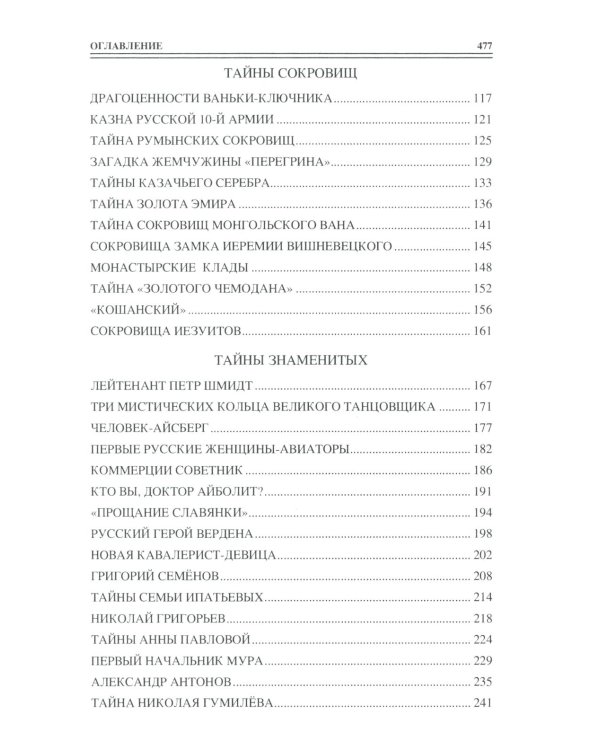 ОГЛАВЛЕНИЕ 477

ТАЙНЫ СОКРОВИЩ

ДРАГОЦЕННОСТИ ВАНЬКИ-КЛЮЧНИКА 117
КАЗНА РУССКОЙ 10-Й АРМИИ 121
ТАЙНА РУМЫНСКИХ СОКРОВИЩ 125
ЗАГАДКА ЖЕМЧУЖИНЫ «ПЕРЕГРИНА» 129
ТАЙНЫ КАЗАЧЬЕГО СЕРЕБРА 133
ТАЙНА ЗОЛОТА ЭМИРА 136
ТАЙНА СОКРОВИЩ МОНГОЛЬСКОГО ВАНА 141
СОКРОВИЩА ЗАМКА ИЕРЕМИИ ВИШНЕВЕЦКОГО 145
МОНАСТЫРСКИЕ КЛАДЫ 148
ТАЙНА «ЗОЛОТОГО ЧЕМОДАНА» 152
«КОШАНСКИЙ» 156
СОКРОВИЩА ИЕЗУИТОВ 161

ТАЙНЫ ЗНАМЕНИТЫХ

ЛЕЙТЕНАНТ ПЕТР ШМИДТ 167
ТРИ МИСТИЧЕСКИХ КОЛЬЦА ВЕЛИКОГО ТАНЦОВЩИКА 171
ЧЕЛОВЕК-АЙСБЕРГ 177
ПЕРВЫЕ РУССКИЕ ЖЕНЩИНЫ-АВИАТОРЫ 182
КОММЕРЦИИ СОВЕТНИК 186
КТО ВЫ, ДОКТОР АЙБОЛИТ? 191
«ПРОЩАНИЕ СЛАВЯНКИ» 194
РУССКИЙ ГЕРОЙ ВЕРДЕНА 198
НОВАЯ КАВАЛЕРИСТ-ДЕВИЦА 202
ГРИГОРИЙ СЕМЁНОВ 208
ТАЙНЫ СЕМЬИ ИПАТЬЕВЫХ 214
НИКОЛАЙ ГРИГОРЬЕВ 218
ТАЙНЫ АННЫ ПАВЛОВОЙ 224
ПЕРВЫЙ НАЧАЛЬНИК МУРА 229
АЛЕКСАНДР АНТОНОВ 235
ТАЙНА НИКОЛАЯ ГУМИЛЁВА 241